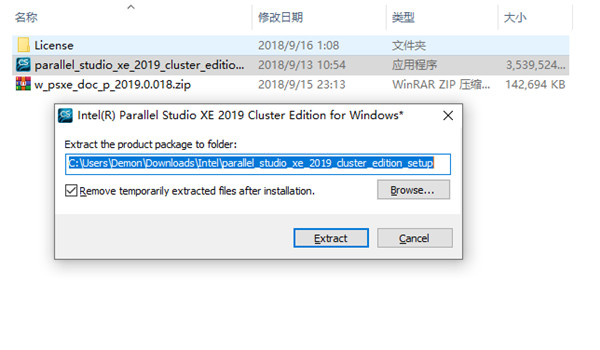 | 名称 | 修改日期 | 类型 | 大小 |
|---|---|---|---|
| License | 2018/9/16 1:08 | 文件夹 | |
| parallel_studio_xe_2019_cluster_editio... | 2018/9/13 10:54 | 应用程序 | 3,539,524... |
| w_psxe_doc_p_2019.0.018.zip | 2018/9/15 23:13 | WinRAR ZIP 压缩... | 142,694 KB |

Intel(R) Parallel Studio XE 2019 Cluster Edition for Windows*

Extract the product package to folder:

C:\Users\Demon\Downloads\Intel\parallel_studio_xe_2019_cluster_edition_setup

Remove temporarily extracted files after installation.

Browse...

Extract

Cancel